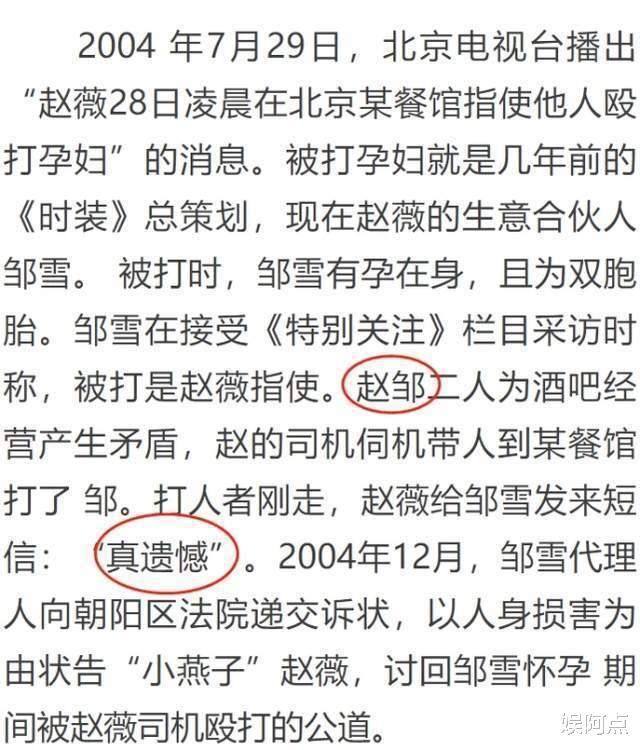 2004 年7月29日，北京电视台播出“赵薇28日凌晨在北京某餐馆指使他人殴打孕妇”的消息。被打孕妇就是几年前的《时装》总策划，现在赵薇的生意合伙人邹雪。 被打时，邹雪有孕在身，且为双胞胎。邹雪在接受《特别关注》栏目采访时称，被打是赵薇指使。赵邹二人为酒吧经营产生矛盾，赵的司机伺机带人到某餐馆打了 邹。打人者刚走，赵薇给邹雪发来短信：“真遗憾”。2004年12月，邹雪代理人向朝阳区法院递交诉状，以人身损害为由状告“小燕子”赵薇，讨回邹雪怀孕 期间被赵薇司机殴打的公道。

娱阿点